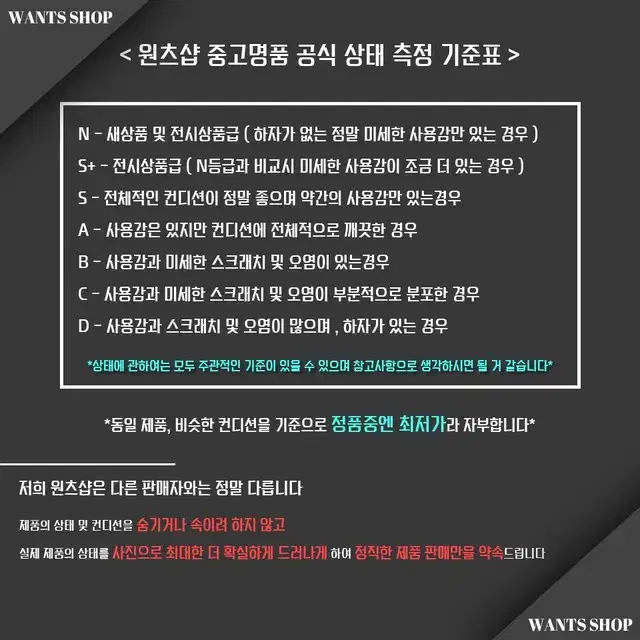 WANTS SHOP

< 원츠샵 중고명품 공식 상태 측정 기준표 >

N - 새상품 및 전시상품급 ( 하자가 없는 정말 미세한 사용감만 있는 경우 )

S+ - 전시상품급 ( N등급과 비교시 미세한 사용감이 조금 더 있는 경우 )

S - 전체적인 컨디션이 정말 좋으며 약간의 사용감만 있는경우

A - 사용감은 있지만 컨디션에 전체적으로 깨끗한 경우

B - 사용감과 미세한 스크래치 및 오염이 있는경우

C - 사용감과 미세한 스크래치 및 오염이 부분적으로 분포한 경우

D - 사용감과 스크래치 및 오염이 많으며 , 하자가 있는 경우

*상태에 관하여는 모두 주관적인 기준이 있을 수 있으며 참고사항으로 생각하시면 될 거 같습니다*

*동일 제품, 비슷한 컨디션을 기준으로 정품중엔 최저가라 자부합니다*

저희 원츠샵은 다른 판매자와는 정말 다릅니다

제품의 상태 및 컨디션을 숨기거나 속이려 하지 않고

실제 제품의 상태를 사진으로 최대한 더 확실하게 드러나게 하여 정직한 제품 판매만을 약속드립니다

WANTS SHOP